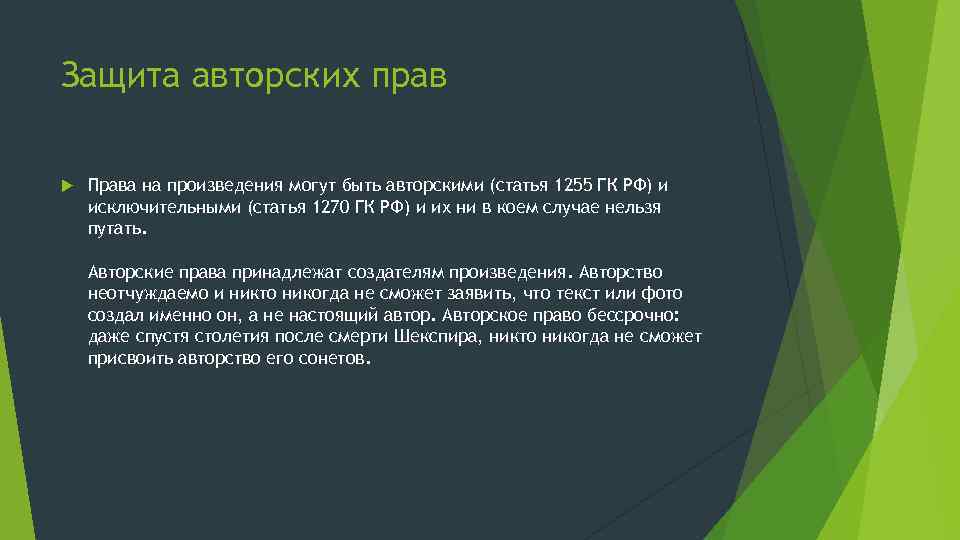 Защита авторских прав

Права на произведения могут быть авторскими (статья 1255 ГК РФ) и исключительными (статья 1270 ГК РФ) и их ни в коем случае нельзя путать.

Авторские права принадлежат создателям произведения. Авторство неотчуждаемо и никто никогда не сможет заявить, что текст или фото создал именно он, а не настоящий автор. Авторское право бессрочно: даже спустя столетия после смерти Шекспира, никто никогда не сможет присвоить авторство его сонетов.